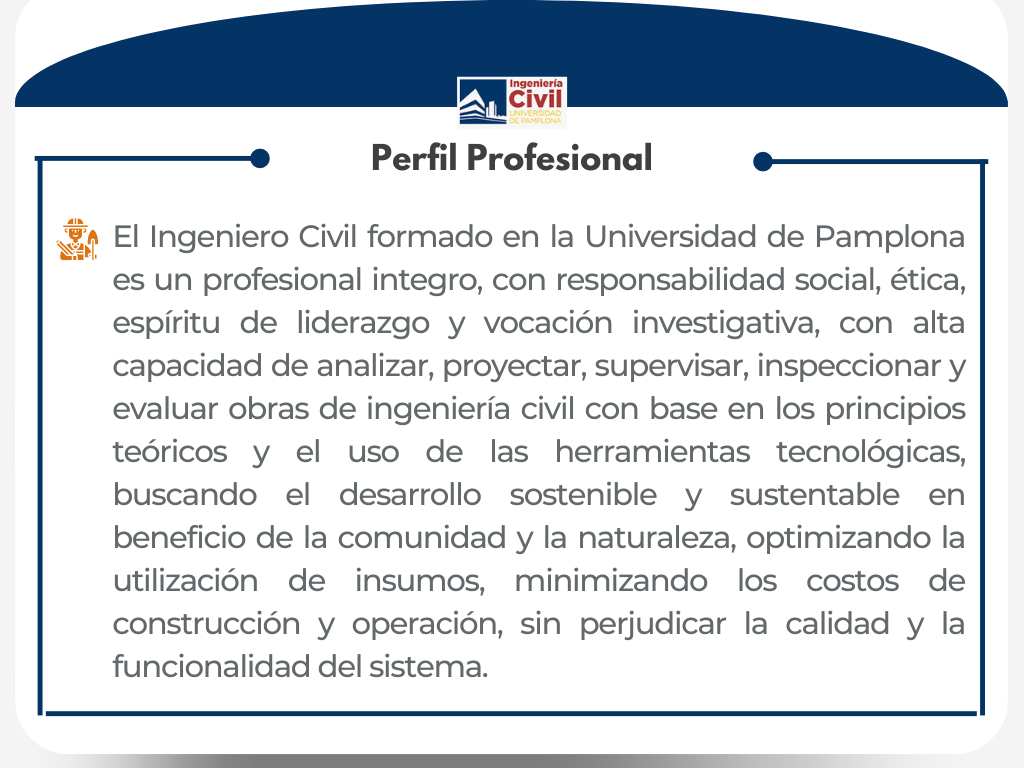 Ingeniería Civil UNIVERSIDAD DE PAMPLONA

Perfil Profesional

El Ingeniero Civil formado en la Universidad de Pamplona es un profesional integro, con responsabilidad social, ética, espíritu de liderazgo y vocación investigativa, con alta capacidad de analizar, proyectar, supervisar, inspeccionar y evaluar obras de ingeniería civil con base en los principios teóricos y el uso de las herramientas tecnológicas, buscando el desarrollo sostenible y sustentable en beneficio de la comunidad y la naturaleza, optimizando la utilización de insumos, minimizando los costos de construcción y operación, sin perjudicar la calidad y la funcionalidad del sistema.